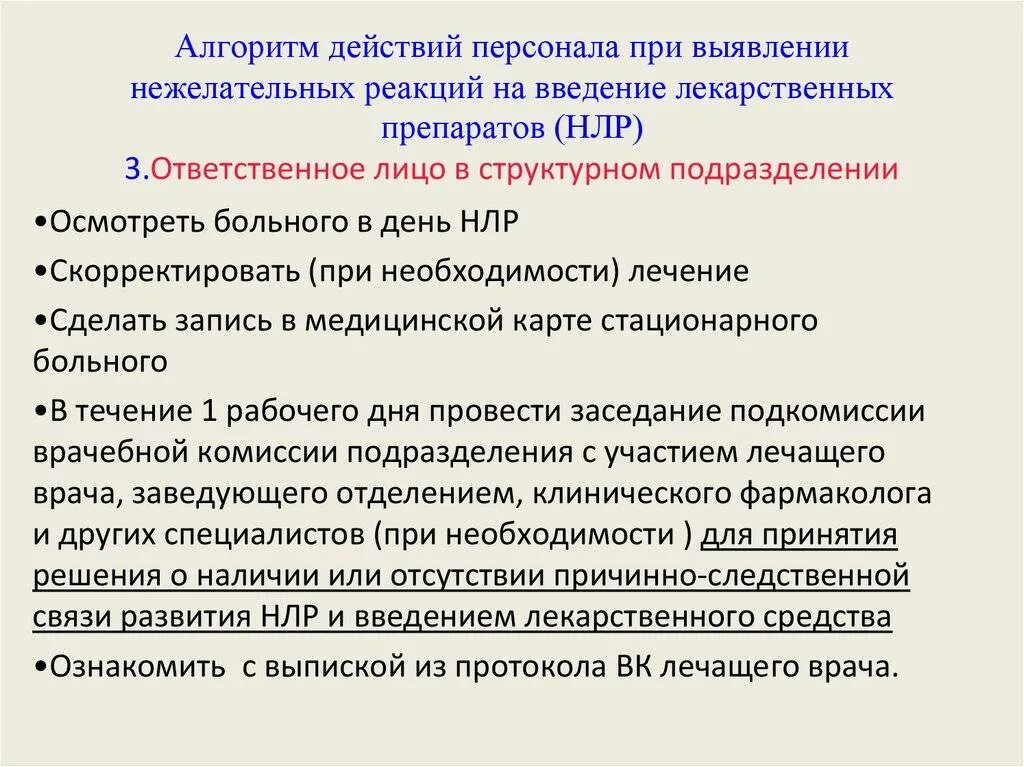 Алгоритм действий персонала при выявлении нежелательных реакций на введение лекарственных препаратов (НЛР)

3.Ответственное лицо в структурном подразделении

•Осмотреть больного в день НЛР

•Скорректировать (при необходимости) лечение

•Сделать запись в медицинской карте стационарного больного

•В течение 1 рабочего дня провести заседание подкомиссии врачебной комиссии подразделения с участием лечащего врача, заведующего отделением, клинического фармаколога и других специалистов (при необходимости ) для принятия решения о наличии или отсутствии причинно-следственной связи развития НЛР и введением лекарственного средства

•Ознакомить с выпиской из протокола ВК лечащего врача.